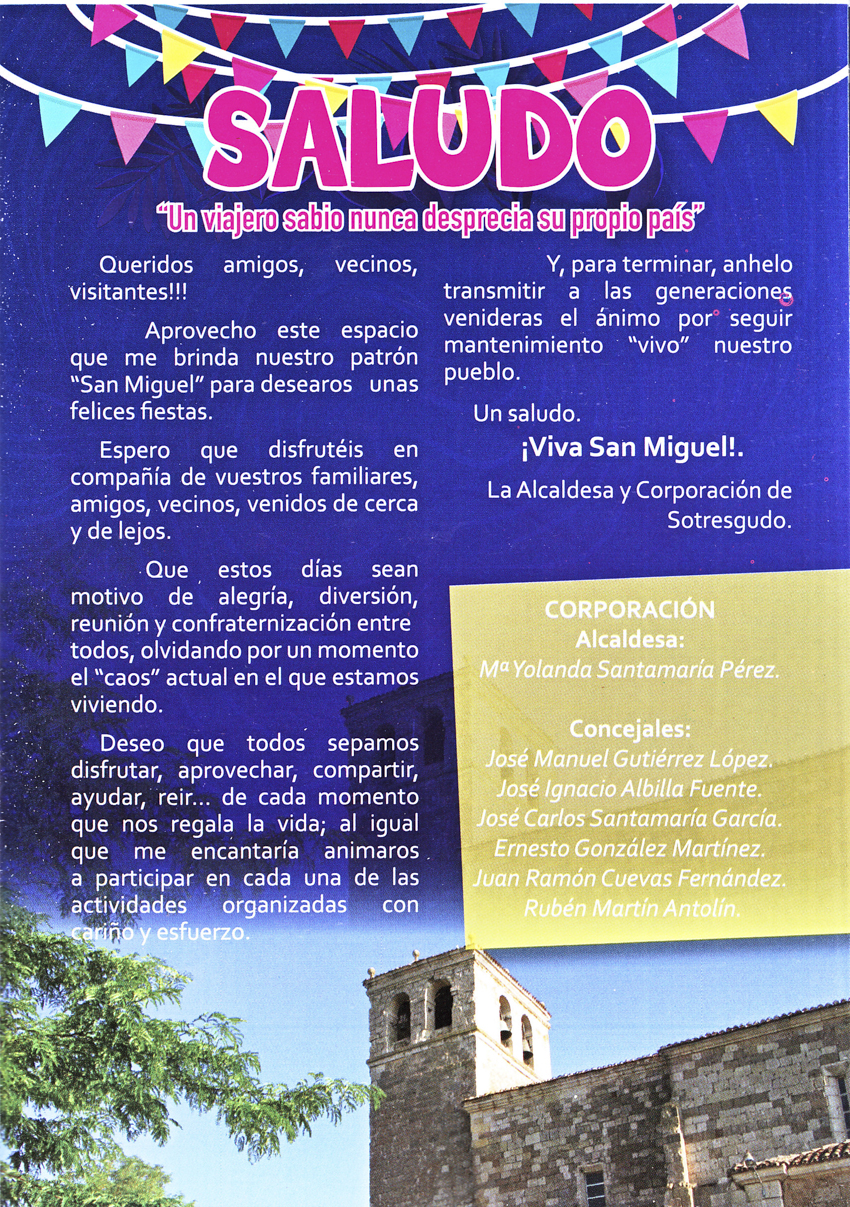 SALUDO

"Un viajero sabio nunca desprecia su propio país"

Queridos amigos, vecinos, visitantes!!!

Aprovecho este espacio que me brinda nuestro patrón "San Miguel" para desearos unas felices fiestas.

Espero que disfrutéis en compañía de vuestros familiares, amigos, vecinos, venidos de cerca y de lejos.

Que estos días sean motivo de alegría, diversión, reunión y confraternización entre todos, olvidando por un momento el "caos" actual en el que estamos viviendo.

Deseo que todos sepamos disfrutar, aprovechar, compartir, ayudar, reir... de cada momento que nos regala la vida; al igual que me encantaría animaros a participar en cada una de las actividades organizadas con cariño y esfuerzo.

Y, para terminar, anhelo transmitir a las generaciones venideras el ánimo por seguir mantenimiento "vivo" nuestro pueblo.

Un saludo.

¡Viva San Miguel!.

La Alcaldesa y Corporación de Sotresgudo.

CORPORACIÓN
Alcaldesa:
Mª Yolanda Santamaría Pérez.

Concejales:
José Manuel Gutiérrez López.
José Ignacio Albilla Fuente.
José Carlos Santamaría García.
Ernesto González Martínez.
Juan Ramón Cuevas Fernández.
Rubén Martín Antolín.